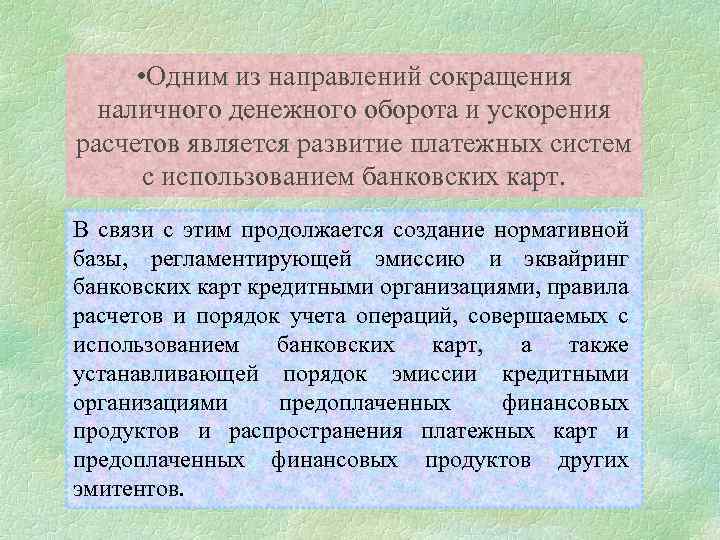 •Одним из направлений сокращения наличного денежного оборота и ускорения расчетов является развитие платежных систем с использованием банковских карт.

В связи с этим продолжается создание нормативной базы, регламентирующей эмиссию и эквайринг банковских карт кредитными организациями, правила расчетов и порядок учета операций, совершаемых с использованием банковских карт, а также устанавливающей порядок эмиссии кредитными организациями предоплаченных финансовых продуктов и распространения платежных карт и предоплаченных финансовых продуктов других эмитентов.